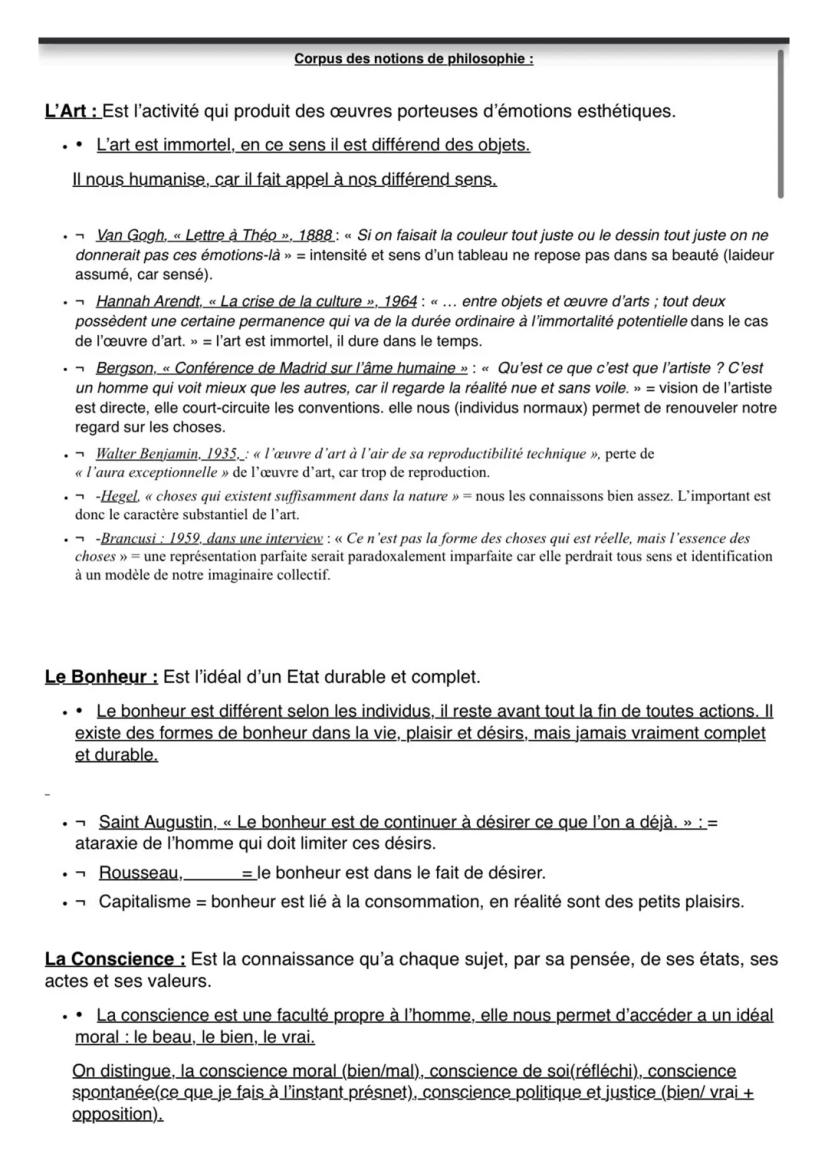 Corpus des notions de philosophie :

L'Art : Est l'activité qui produit des œuvres porteuses d'émotions esthétiques.

• • L'art est immortel, en ce sens il est différend des objets.

Il nous humanise, car il fait appel à nos différend sens.

• ¬ Van Gogh, « Lettre à Théo », 1888 : « Si on faisait la couleur tout juste ou le dessin tout juste on ne donnerait pas ces émotions-là » = intensité et sens d'un tableau ne repose pas dans sa beauté (laideur assumé, car sensé).

• ¬ Hannah Arendt, « La crise de la culture », 1964 : « … entre objets et œuvre d'arts ; tout deux possèdent une certaine permanence qui va de la durée ordinaire à l'immortalité potentielle dans le cas de l'œuvre d'art. » = l'art est immortel, il dure dans le temps.

• ¬ Bergson, « Conférence de Madrid sur l'âme humaine » : « Qu'est ce que c'est que l'artiste ? C'est un homme qui voit mieux que les autres, car il regarde la réalité nue et sans voile. » = vision de l'artiste est directe, elle court-circuite les conventions. elle nous (individus normaux) permet de renouveler notre regard sur les choses.

• ¬ Walter Benjamin, 1935, : « l'œuvre d'art à l'air de sa reproductibilité technique », perte de « l'aura exceptionnelle » de l'œuvre d'art, car trop de reproduction.

• ¬ -Hegel, « choses qui existent suffisamment dans la nature » = nous les connaissons bien assez. L'important est donc le caractère substantiel de l'art.

• ¬ -Brancusi : 1959, dans une interview : « Ce n'est pas la forme des choses qui est réelle, mais l'essence des choses » = une représentation parfaite serait paradoxalement imparfaite car elle perdrait tous sens et identification à un modèle de notre imaginaire collectif.

Le Bonheur : Est l'idéal d'un Etat durable et complet.

• • Le bonheur est différent selon les individus, il reste avant tout la fin de toutes actions. Il existe des formes de bonheur dans la vie, plaisir et désirs, mais jamais vraiment complet et durable.

• ¬ Saint Augustin, « Le bonheur est de continuer à désirer ce que l'on a déjà. » : = ataraxie de l'homme qui doit limiter ces désirs.

• ¬ Rousseau, = le bonheur est dans le fait de désirer.

• ¬ Capitalisme = bonheur est lié à la consommation, en réalité sont des petits plaisirs.

La Conscience : Est la connaissance qu'a chaque sujet, par sa pensée, de ses états, ses actes et ses valeurs.

• • La conscience est une faculté propre à l'homme, elle nous permet d'accéder a un idéal moral : le beau, le bien, le vrai.

On distingue, la conscience moral (bien/mal), conscience de soi(réfléchi), conscience spontanée(ce que je fais à l'instant présnet), conscience politique et justice (bien/ vrai + opposition).